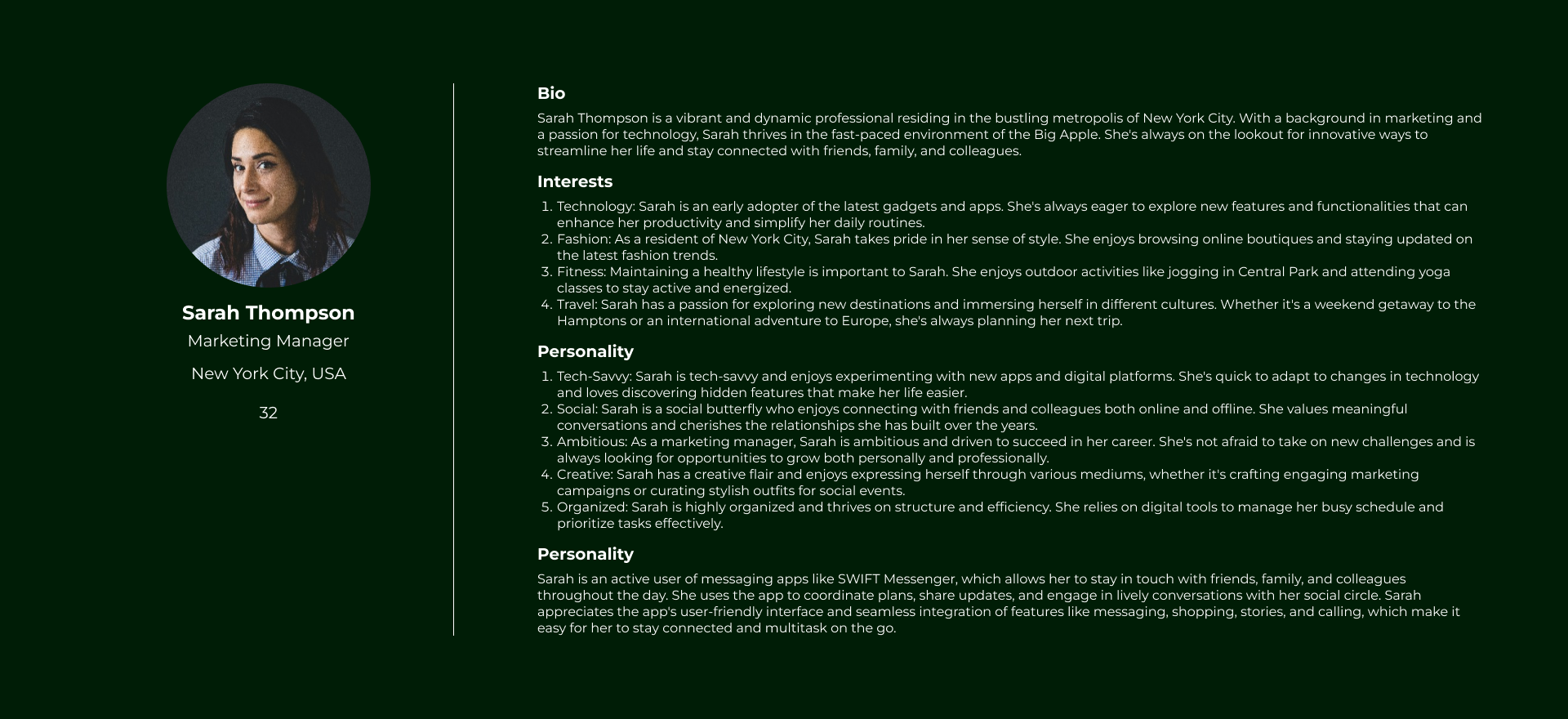 Sarah Thompson
Marketing Manager
New York City, USA
32

Bio

Sarah Thompson is a vibrant and dynamic professional residing in the bustling metropolis of New York City. With a background in marketing and a passion for technology, Sarah thrives in the fast-paced environment of the Big Apple. She's always on the lookout for innovative ways to streamline her life and stay connected with friends, family, and colleagues.

Interests

1. Technology: Sarah is an early adopter of the latest gadgets and apps. She's always eager to explore new features and functionalities that can enhance her productivity and simplify her daily routines.
2. Fashion: As a resident of New York City, Sarah takes pride in her sense of style. She enjoys browsing online boutiques and staying updated on the latest fashion trends.
3. Fitness: Maintaining a healthy lifestyle is important to Sarah. She enjoys outdoor activities like jogging in Central Park and attending yoga classes to stay active and energized.
4. Travel: Sarah has a passion for exploring new destinations and immersing herself in different cultures. Whether it's a weekend getaway to the Hamptons or an international adventure to Europe, she's always planning her next trip.

Personality

1. Tech-Savvy: Sarah is tech-savvy and enjoys experimenting with new apps and digital platforms. She's quick to adapt to changes in technology and loves discovering hidden features that make her life easier.
2. Social: Sarah is a social butterfly who enjoys connecting with friends and colleagues both online and offline. She values meaningful conversations and cherishes the relationships she has built over the years.
3. Ambitious: As a marketing manager, Sarah is ambitious and driven to succeed in her career. She's not afraid to take on new challenges and is always looking for opportunities to grow both personally and professionally.
4. Creative: Sarah has a creative flair and enjoys expressing herself through various mediums, whether it's crafting engaging marketing campaigns or curating stylish outfits for social events.
5. Organized: Sarah is highly organized and thrives on structure and efficiency. She relies on digital tools to manage her busy schedule and prioritize tasks effectively.

Personality

Sarah is an active user of messaging apps like SWIFT Messenger, which allows her to stay in touch with friends, family, and colleagues throughout the day. She uses the app to coordinate plans, share updates, and engage in lively conversations with her social circle. Sarah appreciates the app's user-friendly interface and seamless integration of features like messaging, shopping, stories, and calling, which make it easy for her to stay connected and multitask on the go.